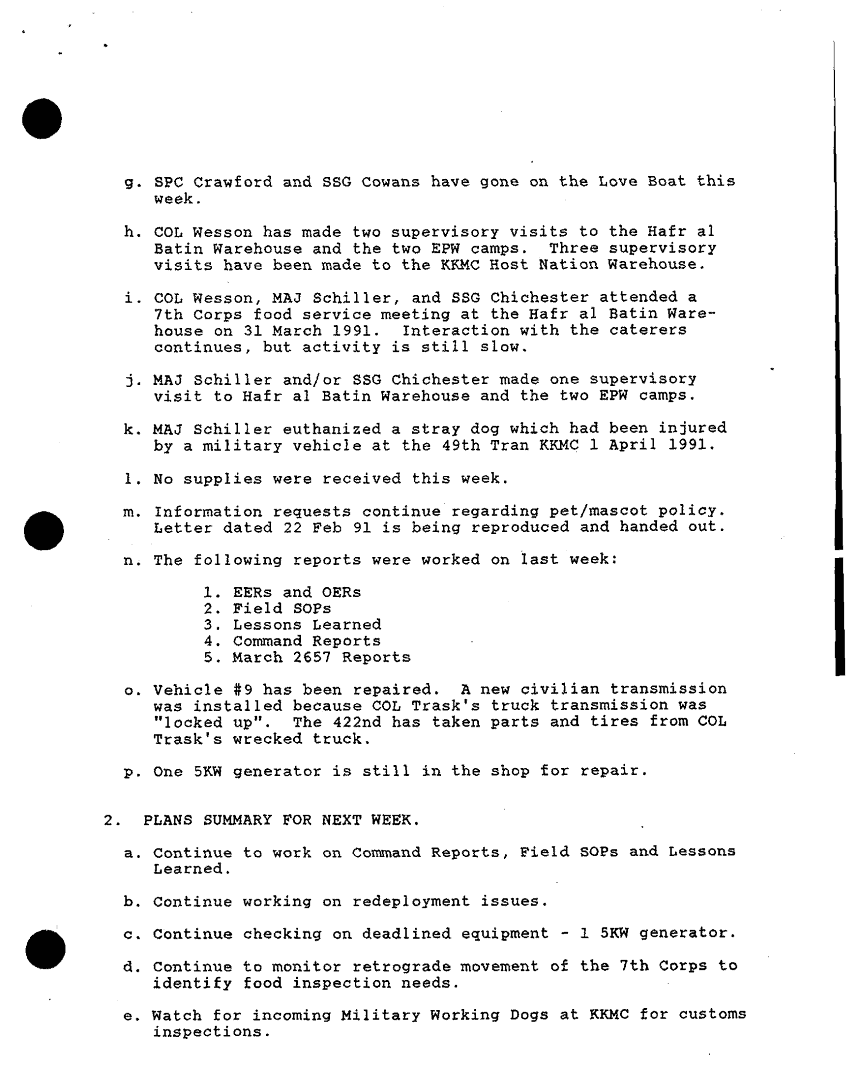 g. SPC Crawford and SSG Cowans have gone on the Love Boat this week.

h. COL Wesson has made two supervisory visits to the Hafr al Batin Warehouse and the two EPW camps. Three supervisory visits have been made to the KKMC Host Nation Warehouse.

i. COL Wesson, MAJ Schiller, and SSG Chichester attended a 7th Corps food service meeting at the Hafr al Batin Warehouse on 31 March 1991. Interaction with the caterers continues, but activity is still slow.

j. MAJ Schiller and/or SSG Chichester made one supervisory visit to Hafr al Batin Warehouse and the two EPW camps.

k. MAJ Schiller euthanized a stray dog which had been injured by a military vehicle at the 49th Tran KKMC 1 April 1991.

l. No supplies were received this week.

m. Information requests continue regarding pet/mascot policy. Letter dated 22 Feb 91 is being reproduced and handed out.

n. The following reports were worked on last week:

1. EERs and OERs
2. Field SOPs
3. Lessons Learned
4. Command Reports
5. March 2657 Reports

o. Vehicle #9 has been repaired. A new civilian transmission was installed because COL Trask's truck transmission was "locked up". The 422nd has taken parts and tires from COL Trask's wrecked truck.

p. One 5KW generator is still in the shop for repair.

2. PLANS SUMMARY FOR NEXT WEEK.

a. Continue to work on Command Reports, Field SOPs and Lessons Learned.

b. Continue working on redeployment issues.

c. Continue checking on deadlined equipment - 1 5KW generator.

d. Continue to monitor retrograde movement of the 7th Corps to identify food inspection needs.

e. Watch for incoming Military Working Dogs at KKMC for customs inspections.